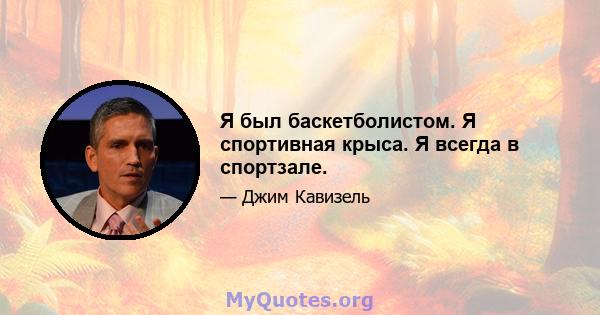 Я был баскетболистом. Я спортивная крыса. Я всегда в спортзале.

— Джим Кавизель

MyQuotes.org